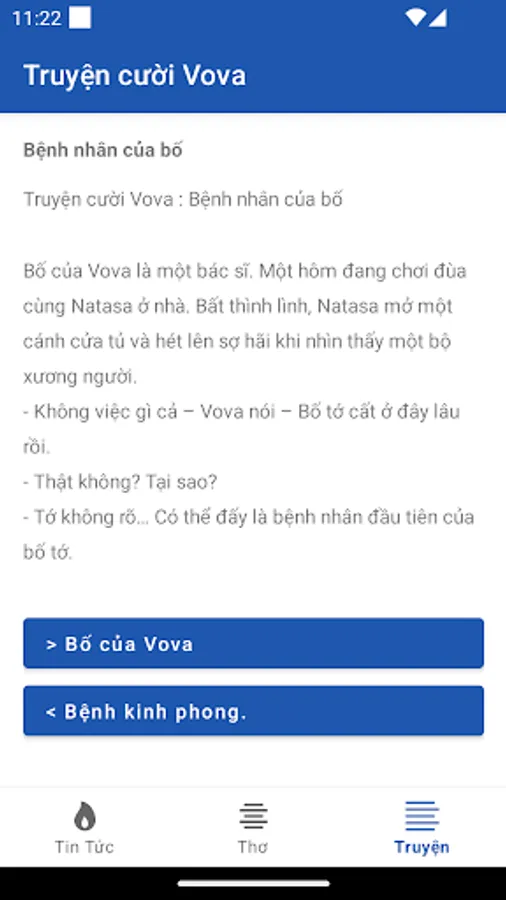 11:22

Truyện cười Vova

Bệnh nhân của bố

Truyện cười Vova : Bệnh nhân của bố

Bố của Vova là một bác sĩ. Một hôm đang chơi đùa cùng Natasa ở nhà. Bất thình lình, Natasa mở một cánh cửa tủ và hét lên sợ hãi khi nhìn thấy một bộ xương người.
- Không việc gì cả – Vova nói – Bố tớ cất ở đây lâu rồi.
- Thật không? Tại sao?
- Tớ không rõ... Có thể đấy là bệnh nhân đầu tiên của bố tớ.

> Bố của Vova

< Bệnh kinh phong.

Tin Tức

Thơ

Truyện